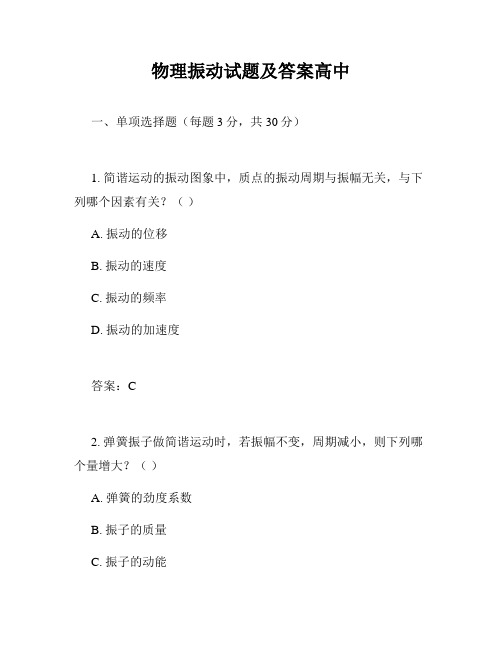 物理振动试题及答案高中

一、单项选择题（每题 3 分，共 30 分）

1. 简谐运动的振动图象中，质点的振动周期与振幅无关，与下列哪个因素有关？（ ）

A. 振动的位移

B. 振动的速度

C. 振动的频率

D. 振动的加速度

答案：C

2. 弹簧振子做简谐运动时，若振幅不变，周期减小，则下列哪个量增大？（ ）

A. 弹簧的劲度系数

B. 振子的质量

C. 振子的动能